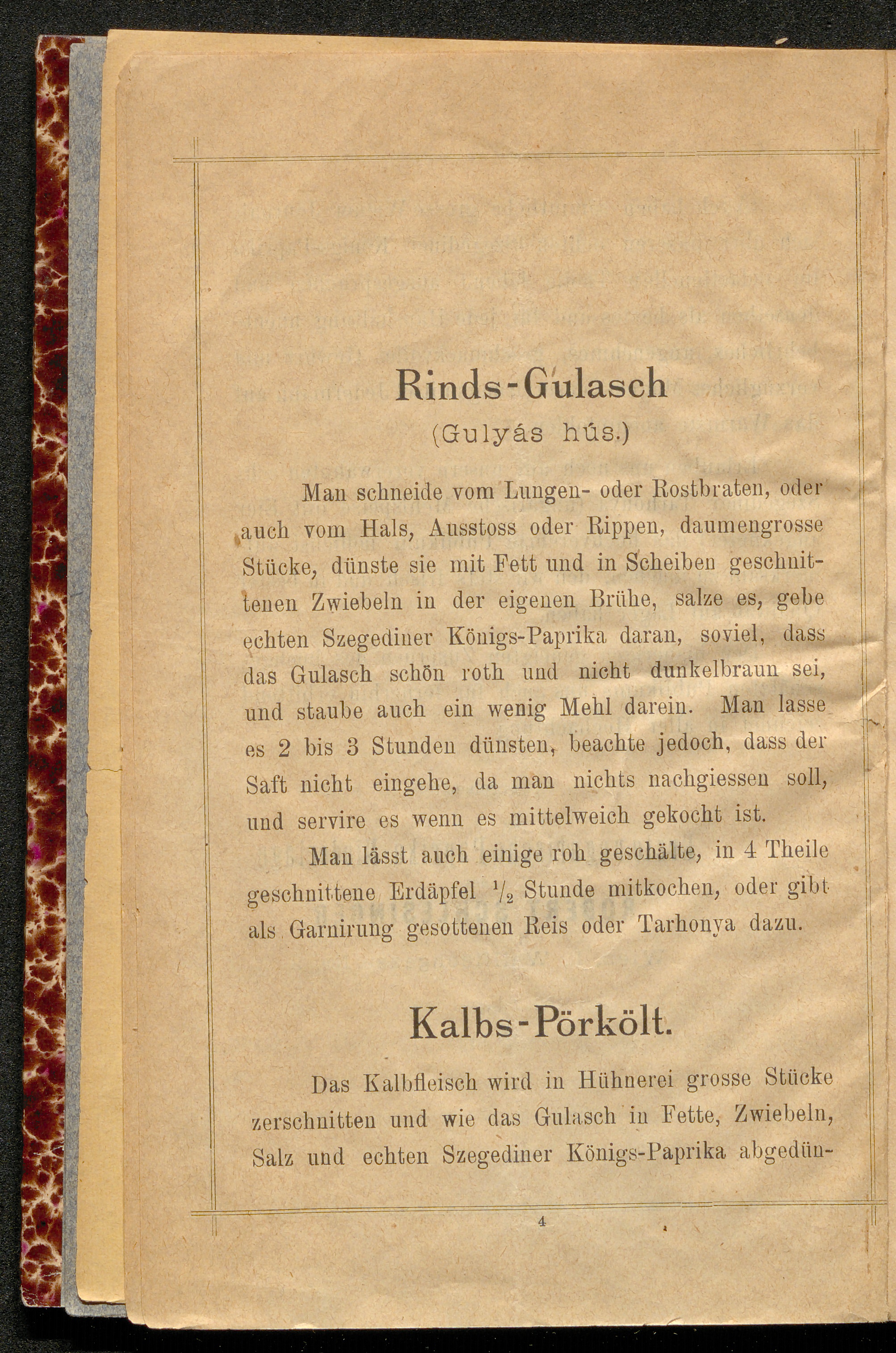 Rinds-Gulasch
(Gulyás hús.)

Man schneide vom Lungen- oder Rostbraten, oder auch vom Hals, Ausstoss oder Rippen, daumengrosse Stücke, dünste sie mit Fett und in Scheiben geschnittenen Zwiebeln in der eigenen Brühe, salze es, gebe echten Szegediner Königs-Paprika daran, soviel, dass das Gulasch schön roth und nicht dunkelbraun sei, und staube auch ein wenig Mehl darein. Man lasse es 2 bis 3 Stunden dünsten, beachte jedoch, dass der Saft nicht eingehe, da man nichts nachgiessen soll, und servire es wenn es mittelweich gekocht ist.

Man lässt auch einige roh geschälte, in 4 Theile geschnittene Erdäpfel $\frac{1}{2}$ Stunde mitkochen, oder gibt als Garnirung gesottenen Reis oder Tarhonya dazu.

Kalbs-Pörkölt.

Das Kalbfleisch wird in Hühnerei grosse Stücke zerschnitten und wie das Gulasch in Fette, Zwiebeln, Salz und echten Szegediner Königs-Paprika abgedün-

4